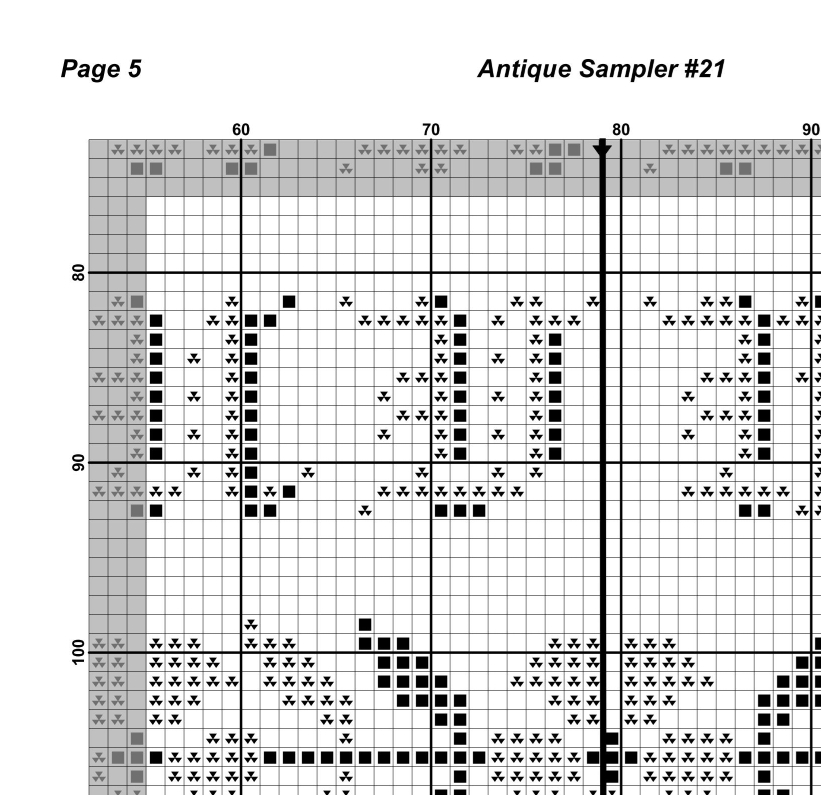 Page 5

Antique Sampler #21

60
70
80
90

80
90
100